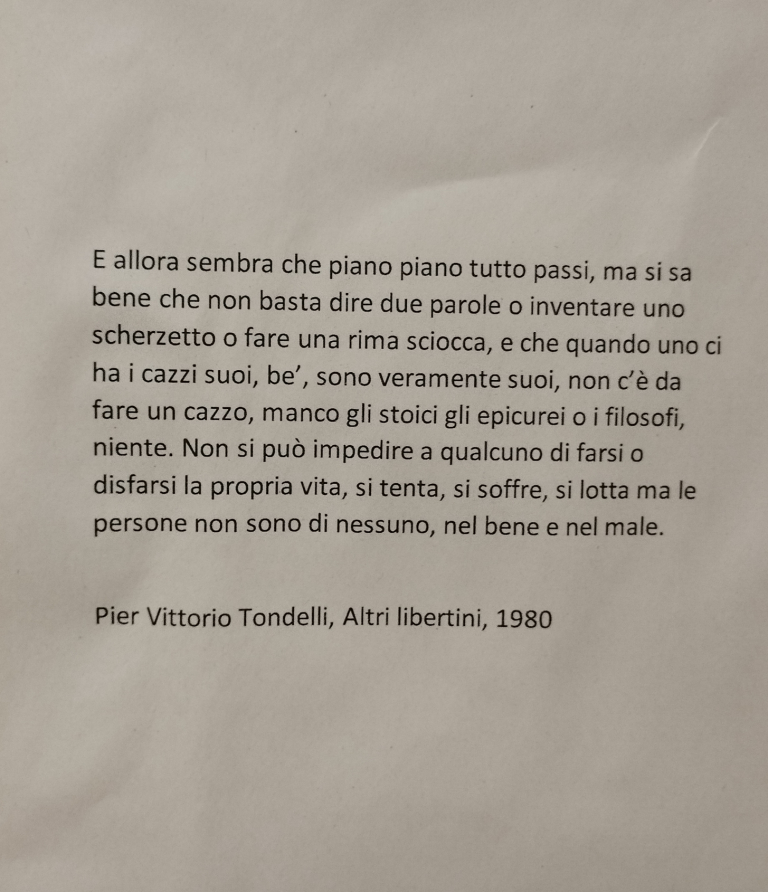 E allora sembra che piano piano tutto passi, ma si sa bene che non basta dire due parole o inventare uno scherzetto o fare una rima sciocca, e che quando uno ci ha i cazzi suoi, be', sono veramente suoi, non c'è da fare un cazzo, manco gli stoici gli epicurei o i filosofi, niente. Non si può impedire a qualcuno di farsi o disfarsi la propria vita, si tenta, si soffre, si lotta ma le persone non sono di nessuno, nel bene e nel male.

Pier Vittorio Tondelli, Altri libertini, 1980